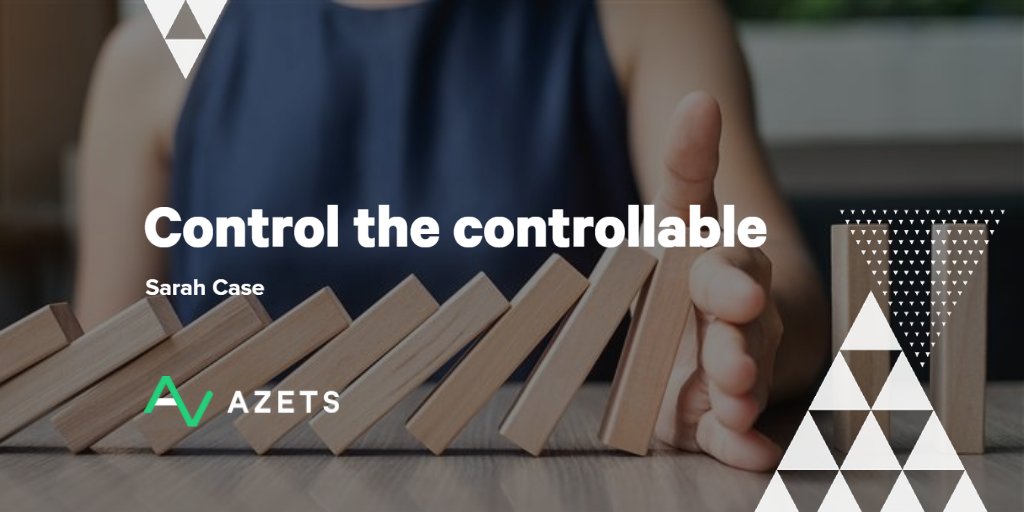 Control the controllable

Sarah Case

AZETS